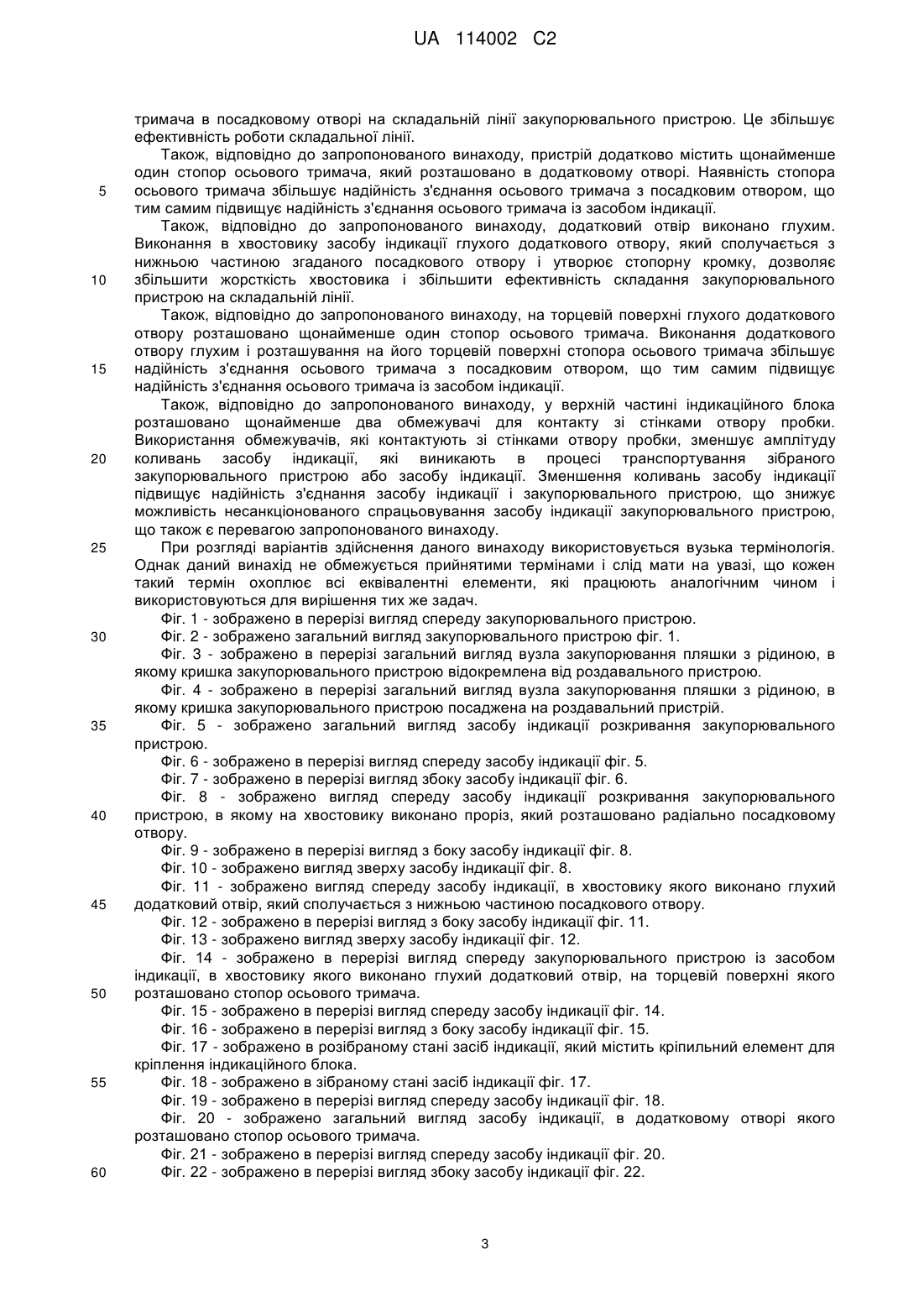 UA 114002 C2

тримача в посадковому отворі на складальній лінії закупорювального пристрою. Це збільшує ефективність роботи складальної лінії.

Також, відповідно до запропонованого винаходу, пристрій додатково містить щонайменше один стопор осьового тримача, який розташовано в додатковому отворі. Наявність стопора осьового тримача збільшує надійність з'єднання осьового тримача з посадковим отвором, що тим самим підвищує надійність з'єднання осьового тримача із засобом індикації.

Також, відповідно до запропонованого винаходу, додатковий отвір виконано глухим. Виконання в хвостовику засобу індикації глухого додаткового отвору, який сполучається з нижньою частиною згаданого посадкового отвору і утворює стопорну кромку, дозволяє збільшити жорсткість хвостовика і збільшити ефективність складання закупорювального пристрою на складальній лінії.

Також, відповідно до запропонованого винаходу, на торцевій поверхні глухого додаткового отвору розташовано щонайменше один стопор осьового тримача. Виконання додаткового отвору глухим і розташування на його торцевій поверхні стопора осьового тримача збільшує надійність з'єднання осьового тримача з посадковим отвором, що тим самим підвищує надійність з'єднання осьового тримача із засобом індикації.

Також, відповідно до запропонованого винаходу, у верхній частині індикаційного блока розташовано щонайменше два обмежувачі для контакту зі стінками отвору пробки. Використання обмежувачів, які контактують зі стінками отвору пробки, зменшує амплітуду коливань засобу індикації, які виникають в процесі транспортування зібраного закупорювального пристрою або засобу індикації. Зменшення коливань засобу індикації підвищує надійність з'єднання засобу індикації і закупорювального пристрою, що знижує можливість несанкціонованого спрацьовування засобу індикації закупорювального пристрою, що також є перевагою запропонованого винаходу.

При розгляді варіантів здійснення даного винаходу використовується вузька термінологія. Однак даний винахід не обмежується прийнятими термінами і слід мати на увазі, що кожен такий термін охоплює всі еквівалентні елементи, які працюють аналогічним чином і використовуються для вирішення тих же задач.

Фіг. 1 - зображено в перерізі вигляд спереду закупорювального пристрою.

Фіг. 2 - зображено загальний вигляд закупорювального пристрою фіг. 1.

Фіг. 3 - зображено в перерізі загальний вигляд вузла закупорювання пляшки з рідиною, в якому кришка закупорювального пристрою відокремлена від роздавального пристрою.

Фіг. 4 - зображено в перерізі загальний вигляд вузла закупорювання пляшки з рідиною, в якому кришка закупорювального пристрою посаджена на роздавальний пристрій.

Фіг. 5 - зображено загальний вигляд засобу індикації розкривання закупорювального пристрою.

Фіг. 6 - зображено в перерізі вигляд спереду засобу індикації фіг. 5.

Фіг. 7 - зображено в перерізі вигляд збоку засобу індикації фіг. 6.

Фіг. 8 - зображено вигляд спереду засобу індикації розкривання закупорювального пристрою, в якому на хвостовику виконано проріз, який розташовано радіально посадковому отвору.

Фіг. 9 - зображено в перерізі вигляд з боку засобу індикації фіг. 8.

Фіг. 10 - зображено вигляд зверху засобу індикації фіг. 8.

Фіг. 11 - зображено вигляд спереду засобу індикації, в хвостовику якого виконано глухий додатковий отвір, який сполучається з нижньою частиною посадкового отвору.

Фіг. 12 - зображено в перерізі вигляд з боку засобу індикації фіг. 11.

Фіг. 13 - зображено вигляд зверху засобу індикації фіг. 12.

Фіг. 14 - зображено в перерізі вигляд спереду закупорювального пристрою із засобом індикації, в хвостовику якого виконано глухий додатковий отвір, на торцевій поверхні якого розташовано стопор осьового тримача.

Фіг. 15 - зображено в перерізі вигляд спереду засобу індикації фіг. 14.

Фіг. 16 - зображено в перерізі вигляд з боку засобу індикації фіг. 15.

Фіг. 17 - зображено в розібраному стані засіб індикації, який містить кріпильний елемент для кріплення індикаційного блока.

Фіг. 18 - зображено в зібраному стані засіб індикації фіг. 17.

Фіг. 19 - зображено в перерізі вигляд спереду засобу індикації фіг. 18.

Фіг. 20 - зображено загальний вигляд засобу індикації, в додатковому отворі якого розташовано стопор осьового тримача.

Фіг. 21 - зображено в перерізі вигляд спереду засобу індикації фіг. 20.

Фіг. 22 - зображено в перерізі вигляд збоку засобу індикації фіг. 22.

5
10
15
20
25
30
35
40
45
50
55
60

3